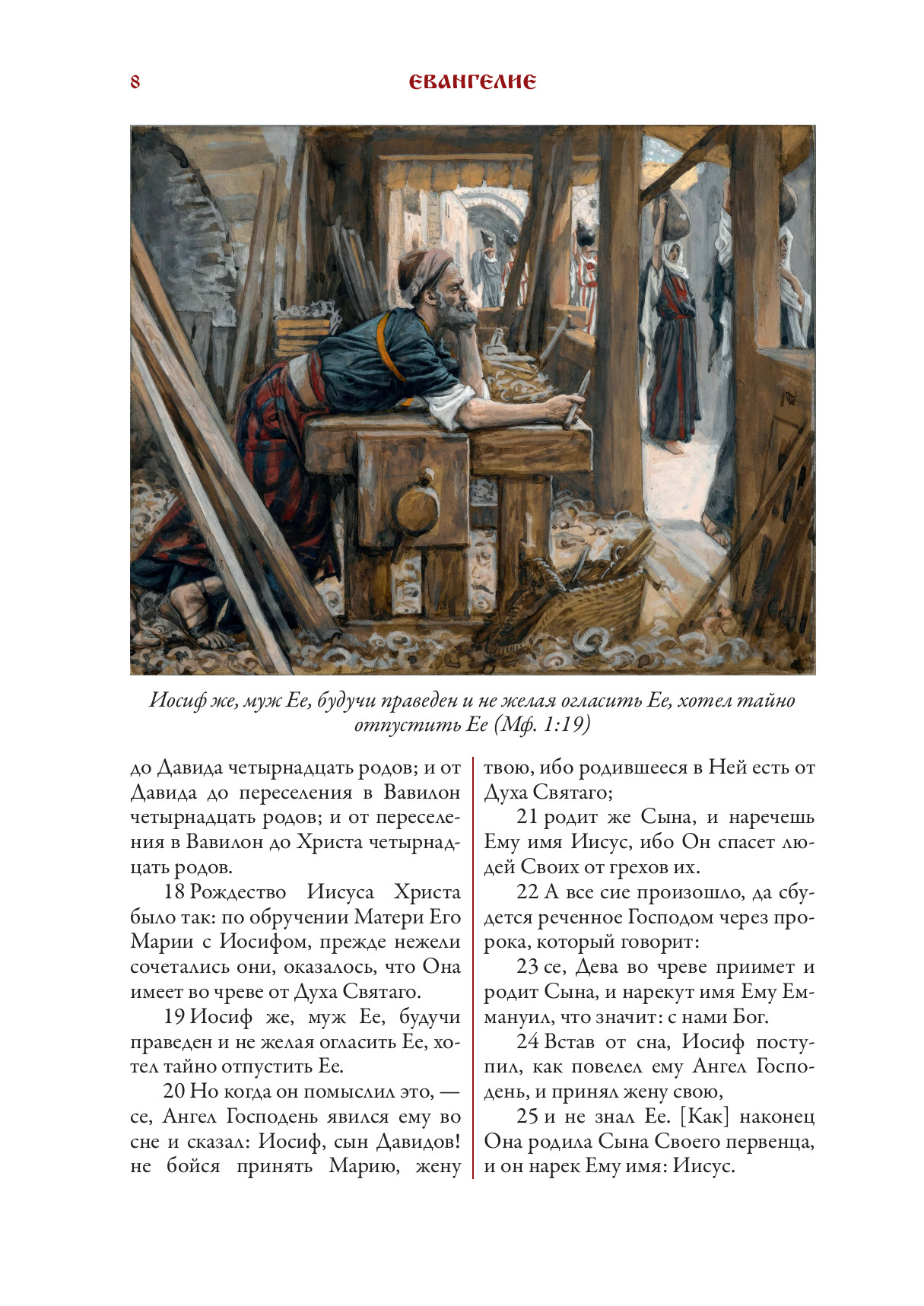 8 ЕВАНГЕЛИЕ

Иосиф же, муж Ее, будучи праведен и не желая огласить Ее, хотел тайно отпустить Ее (Мф. 1:19)

до Давида четырнадцать родов; и от Давида до переселения в Вавилон четырнадцать родов; и от переселения в Вавилон до Христа четырнадцать родов.

18 Рождество Иисуса Христа было так: по обручении Матери Его Марии с Иосифом, прежде нежели сочетались они, оказалось, что Она имеет во чреве от Духа Святаго.

19 Иосиф же, муж Ее, будучи праведен и не желая огласить Ее, хотел тайно отпустить Ее.

20 Но когда он помыслил это, — се, Ангел Господень явился ему во сне и сказал: Иосиф, сын Давидов! не бойся принять Марию, жену твою, ибо родившееся в Ней есть от Духа Святаго;

21 родит же Сына, и наречешь Ему имя Иисус, ибо Он спасет людей Своих от грехов их.

22 А все сие произошло, да сбудется реченное Господом через пророка, который говорит:

23 се, Дева во чреве приимет и родит Сына, и нарекут имя Ему Еммануил, что значит: с нами Бог.

24 Встав от сна, Иосиф поступил, как повелел ему Ангел Господень, и принял жену свою,

25 и не знал Ее. [Как] наконец Она родила Сына Своего первенца, и он нарек Ему имя: Иисус.